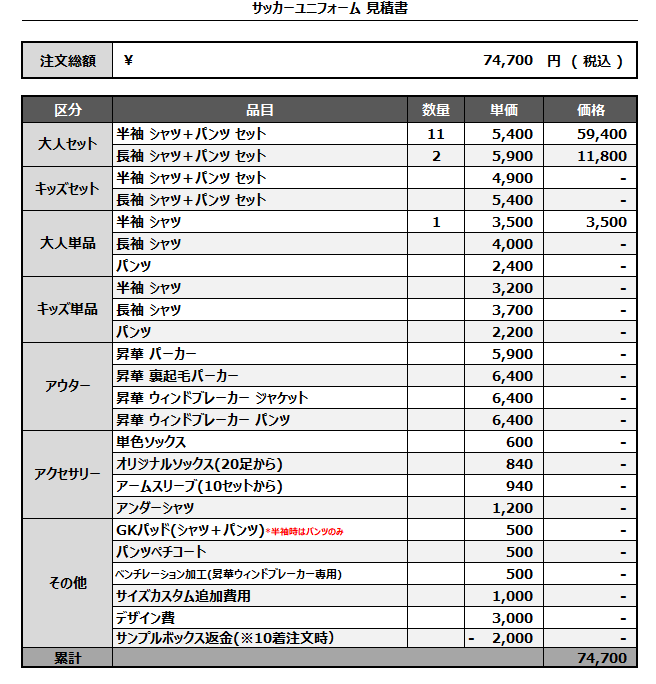 サッカーユニフォーム 見積書

| 注文総額 | ¥ 74,700 円 ( 税込 ) |
|---|---|

| 区分 | 品目 | 数量 | 単価 | 価格 |
|---|---|---|---|---|
| 大人セット | 半袖 シャツ+パンツ セット | 11 | 5,400 | 59,400 |
| | 長袖 シャツ+パンツ セット | 2 | 5,900 | 11,800 |
| キッズセット | 半袖 シャツ+パンツ セット | | 4,900 | - |
| | 長袖 シャツ+パンツ セット | | 5,400 | - |
| 大人単品 | 半袖 シャツ | 1 | 3,500 | 3,500 |
| | 長袖 シャツ | | 4,000 | - |
| | パンツ | | 2,400 | - |
| キッズ単品 | 半袖 シャツ | | 3,200 | - |
| | 長袖 シャツ | | 3,700 | - |
| | パンツ | | 2,200 | - |
| アウター | 昇華 パーカー | | 5,900 | - |
| | 昇華 裏起毛パーカー | | 6,400 | - |
| | 昇華 ウィンドブレーカー ジャケット | | 6,400 | - |
| | 昇華 ウィンドブレーカー パンツ | | 6,400 | - |
| アクセサリー | 単色ソックス | | 600 | - |
| | オリジナルソックス(20足から) | | 840 | - |
| | アームスリーブ(10セットから) | | 940 | - |
| | アンダーシャツ | | 1,200 | - |
| その他 | GKパッド(シャツ+パンツ)*半袖時はパンツのみ | | 500 | - |
| | パンツペチコート | | 500 | - |
| | ベンチレーション加工(昇華ウィンドブレーカー専用) | | 500 | - |
| | サイズカスタム追加費用 | | 1,000 | - |
| | デザイン費 | | 3,000 | - |
| | サンプルボックス返金(※10着注文時) | | - 2,000 | - |
| 累計 | | | | 74,700 |